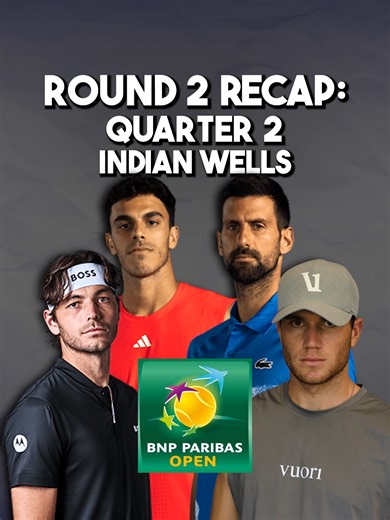 ROUND 2 RECAP:
QUARTER 2
INDIAN WELLS

BOSS

V

BNP PARIBAS
OPEN

vuori